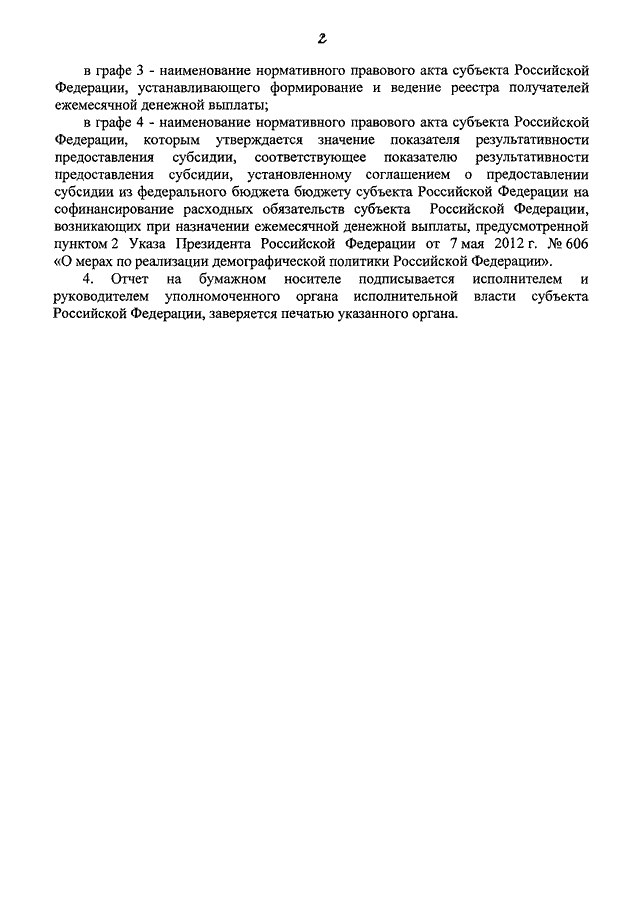 2

в графе 3 - наименование нормативного правового акта субъекта Российской Федерации, устанавливающего формирование и ведение реестра получателей ежемесячной денежной выплаты;

в графе 4 - наименование нормативного правового акта субъекта Российской Федерации, которым утверждается значение показателя результативности предоставления субсидии, соответствующее показателю результативности предоставления субсидии, установленному соглашением о предоставлении субсидии из федерального бюджета бюджету субъекта Российской Федерации на софинансирование расходных обязательств субъекта Российской Федерации, возникающих при назначении ежемесячной денежной выплаты, предусмотренной пунктом 2 Указа Президента Российской Федерации от 7 мая 2012 г. № 606 «О мерах по реализации демографической политики Российской Федерации».

4. Отчет на бумажном носителе подписывается исполнителем и руководителем уполномоченного органа исполнительной власти субъекта Российской Федерации, заверяется печатью указанного органа.